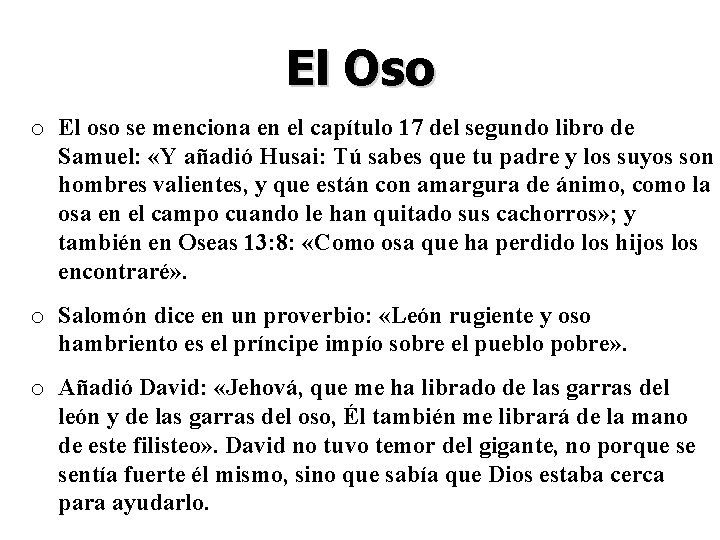 El Oso

○ El oso se menciona en el capítulo 17 del segundo libro de Samuel: «Y añadió Husai: Tú sabes que tu padre y los suyos son hombres valientes, y que están con amargura de ánimo, como la osa en el campo cuando le han quitado sus cachorros»; y también en Oseas 13:8: «Como osa que ha perdido los hijos los encontraré».

○ Salomón dice en un proverbio: «León rugiente y oso hambriento es el príncipe impío sobre el pueblo pobre».

○ Añadió David: «Jehová, que me ha librado de las garras del león y de las garras del oso, Él también me librará de la mano de este filisteo». David no tuvo temor del gigante, no porque se sentía fuerte él mismo, sino que sabía que Dios estaba cerca para ayudarlo.